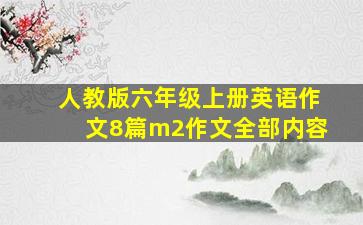 人教版六年级上册英语作文8篇m2作文全部内容